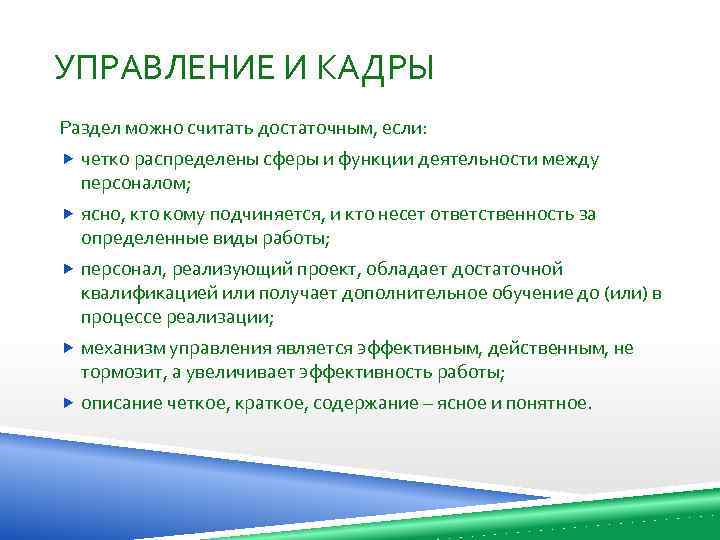 УПРАВЛЕНИЕ И КАДРЫ

Раздел можно считать достаточным, если:

четко распределены сферы и функции деятельности между персоналом;

ясно, кто кому подчиняется, и кто несет ответственность за определенные виды работы;

персонал, реализующий проект, обладает достаточной квалификацией или получает дополнительное обучение до (или) в процессе реализации;

механизм управления является эффективным, действенным, не тормозит, а увеличивает эффективность работы;

описание четкое, краткое, содержание – ясное и понятное.